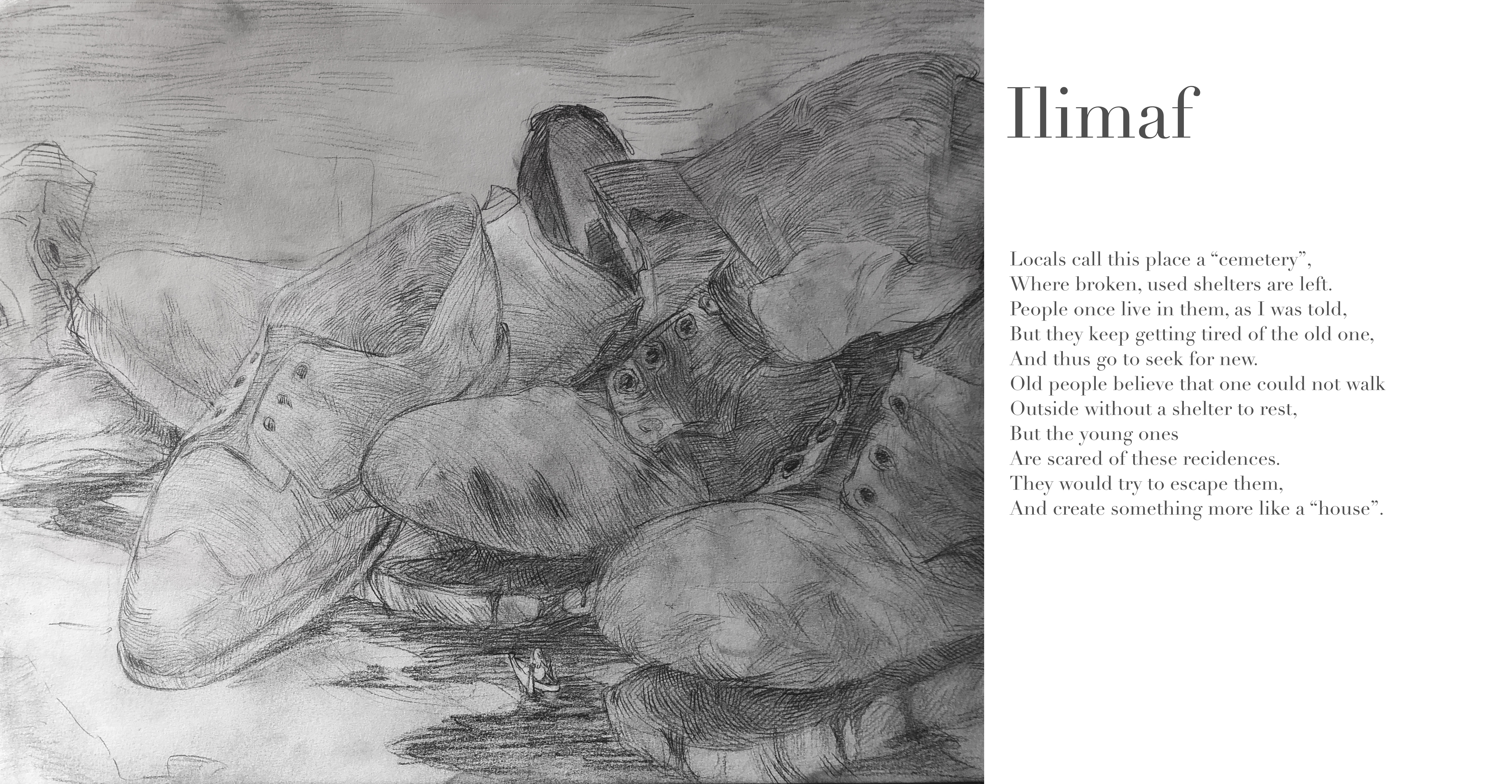 Ilimaf

Locals call this place a "cemetery",
Where broken, used shelters are left.
People once live in them, as I was told,
But they keep getting tired of the old one,
And thus go to seek for new.
Old people believe that one could not walk
Outside without a shelter to rest,
But the young ones
Are scared of these recidences.
They would try to escape them,
And create something more like a "house".